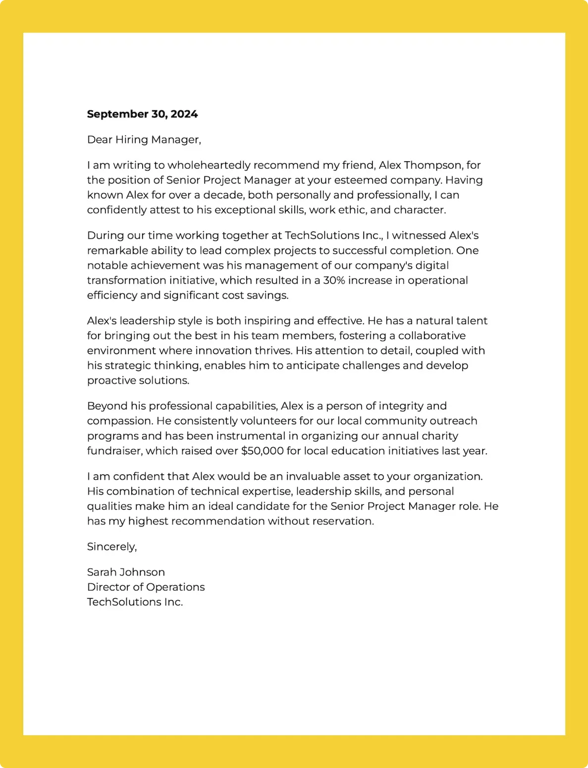 September 30, 2024

Dear Hiring Manager,

I am writing to wholeheartedly recommend my friend, Alex Thompson, for the position of Senior Project Manager at your esteemed company. Having known Alex for over a decade, both personally and professionally, I can confidently attest to his exceptional skills, work ethic, and character.

During our time working together at TechSolutions Inc., I witnessed Alex's remarkable ability to lead complex projects to successful completion. One notable achievement was his management of our company's digital transformation initiative, which resulted in a 30% increase in operational efficiency and significant cost savings.

Alex's leadership style is both inspiring and effective. He has a natural talent for bringing out the best in his team members, fostering a collaborative environment where innovation thrives. His attention to detail, coupled with his strategic thinking, enables him to anticipate challenges and develop proactive solutions.

Beyond his professional capabilities, Alex is a person of integrity and compassion. He consistently volunteers for our local community outreach programs and has been instrumental in organizing our annual charity fundraiser, which raised over $50,000 for local education initiatives last year.

I am confident that Alex would be an invaluable asset to your organization. His combination of technical expertise, leadership skills, and personal qualities make him an ideal candidate for the Senior Project Manager role. He has my highest recommendation without reservation.

Sincerely,

Sarah Johnson
Director of Operations
TechSolutions Inc.